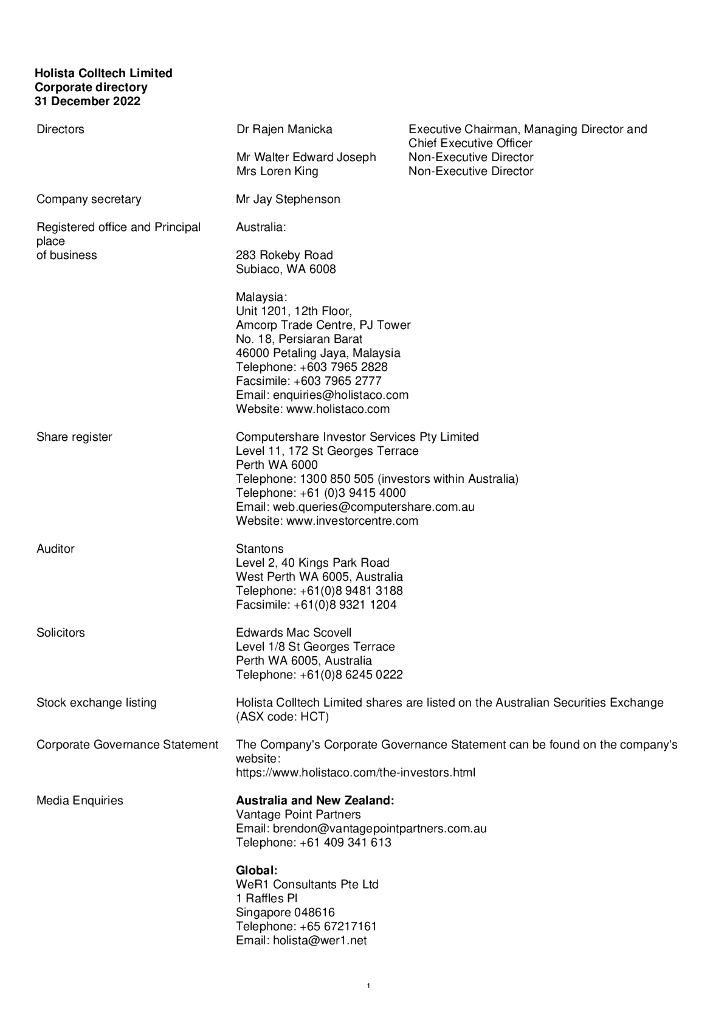 Holista Colltech Limited
Corporate directory
31 December 2022

| | | |
|---|---|---|
| Directors | Dr Rajen Manicka | Executive Chairman, Managing Director and Chief Executive Officer |
| | Mr Walter Edward Joseph | Non-Executive Director |
| | Mrs Loren King | Non-Executive Director |

Company secretary
Mr Jay Stephenson

Registered office and Principal place of business
Australia:

283 Rokeby Road
Subiaco, WA 6008

Malaysia:
Unit 1201, 12th Floor,
Amcorp Trade Centre, PJ Tower
No. 18, Persiaran Barat
46000 Petaling Jaya, Malaysia
Telephone: +603 7965 2828
Facsimile: +603 7965 2777
Email: enquiries@holistaco.com
Website: www.holistaco.com

Share register
Computershare Investor Services Pty Limited
Level 11, 172 St Georges Terrace
Perth WA 6000
Telephone: 1300 850 505 (investors within Australia)
Telephone: +61 (0)3 9415 4000
Email: web.queries@computershare.com.au
Website: www.investorcentre.com

Auditor
Stantons
Level 2, 40 Kings Park Road
West Perth WA 6005, Australia
Telephone: +61(0)8 9481 3188
Facsimile: +61(0)8 9321 1204

Solicitors
Edwards Mac Scovell
Level 1/8 St Georges Terrace
Perth WA 6005, Australia
Telephone: +61(0)8 6245 0222

Stock exchange listing
Holista Colltech Limited shares are listed on the Australian Securities Exchange (ASX code: HCT)

Corporate Governance Statement
The Company's Corporate Governance Statement can be found on the company's website:
https://www.holistaco.com/the-investors.html

Media Enquiries
Australia and New Zealand:
Vantage Point Partners
Email: brendon@vantagepointpartners.com.au
Telephone: +61 409 341 613

Global:
WeR1 Consultants Pte Ltd
1 Raffles Pl
Singapore 048616
Telephone: +65 67217161
Email: holista@wer1.net

1